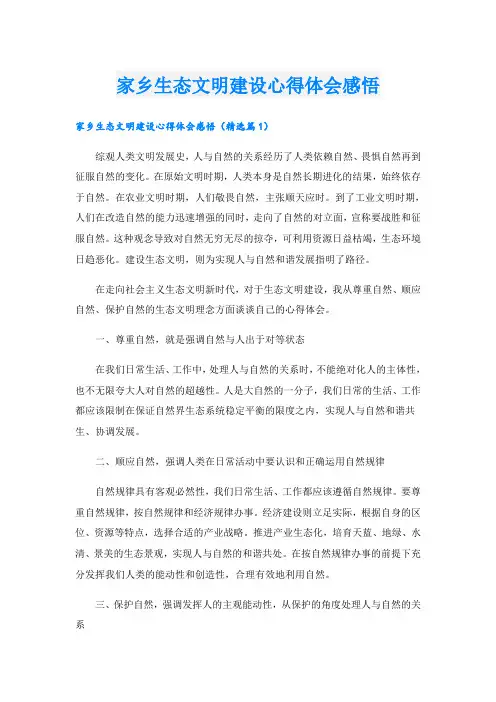 家乡生态文明建设心得体会感悟

家乡生态文明建设心得体会感悟（精选篇1）

综观人类文明发展史，人与自然的关系经历了人类依赖自然、畏惧自然再到征服自然的变化。在原始文明时期，人类本身是自然长期进化的结果，始终依存于自然。在农业文明时期，人们敬畏自然，主张顺天应时。到了工业文明时期，人们在改造自然的能力迅速增强的同时，走向了自然的对立面，宣称要战胜和征服自然。这种观念导致对自然无穷无尽的掠夺，可利用资源日益枯竭，生态环境日趋恶化。建设生态文明，则为实现人与自然和谐发展指明了路径。

在走向社会主义生态文明新时代，对于生态文明建设，我从尊重自然、顺应自然、保护自然的生态文明理念方面谈谈自己的心得体会。

一、尊重自然，就是强调自然与人出于对等状态

在我们日常生活、工作中，处理人与自然的关系时，不能绝对化人的主体性，也不无限夸大人对自然的超越性。人是大自然的一分子，我们日常的生活、工作都应该限制在保证自然界生态系统稳定平衡的限度之内，实现人与自然和谐共生、协调发展。

二、顺应自然，强调人类在日常活动中要认识和正确运用自然规律

自然规律具有客观必然性，我们日常生活、工作都应该遵循自然规律。要尊重自然规律，按自然规律和经济规律办事。经济建设则立足实际，根据自身的区位、资源等特点，选择合适的产业战略。推进产业生态化，培育天蓝、地绿、水清、景美的生态景观，实现人与自然的和谐共处。在按自然规律办事的前提下充分发挥我们人类的能动性和创造性，合理有效地利用自然。

三、保护自然，强调发挥人的主观能动性，从保护的角度处理人与自然的关系